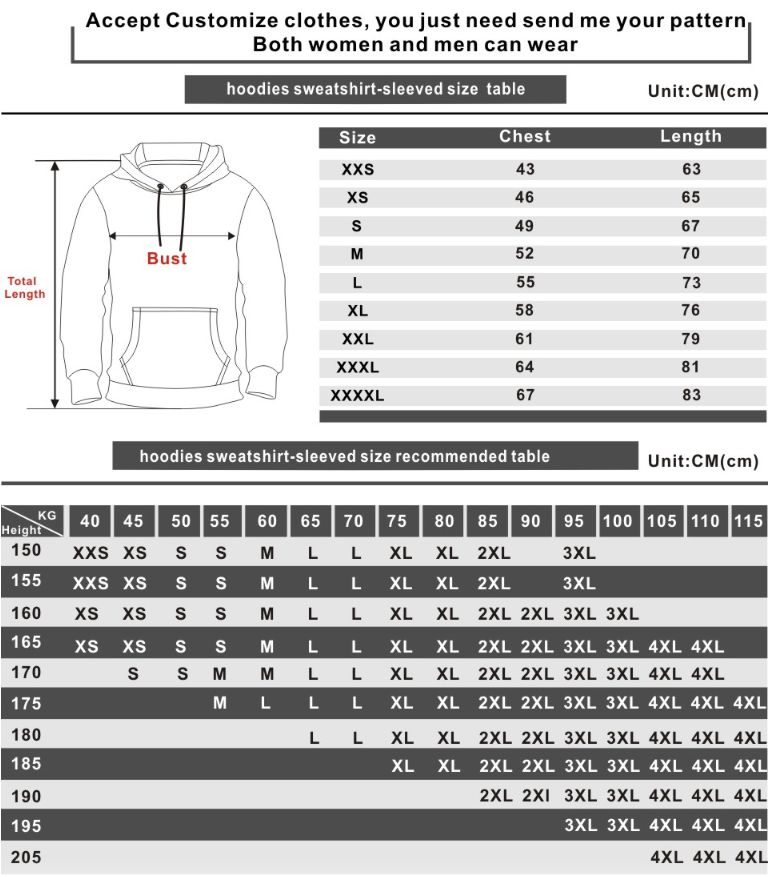 Accept Customize clothes, you just need send me your pattern
Both women and men can wear

hoodies sweatshirt-sleeved size table

Unit:CM(cm)

Total Length

Bust

| Size | Chest | Length |
|---|---|---|
| XXS | 43 | 63 |
| XS | 46 | 65 |
| S | 49 | 67 |
| M | 52 | 70 |
| L | 55 | 73 |
| XL | 58 | 76 |
| XXL | 61 | 79 |
| XXXL | 64 | 81 |
| XXXXL | 67 | 83 |

hoodies sweatshirt-sleeved size recommended table

Unit:CM(cm)

| KG / Height | 40 | 45 | 50 | 55 | 60 | 65 | 70 | 75 | 80 | 85 | 90 | 95 | 100 | 105 | 110 | 115 |
|---|---|---|---|---|---|---|---|---|---|---|---|---|---|---|---|---|
| 150 | XXS | XS | S | S | M | L | L | XL | XL | 2XL | | 3XL | | | | |
| 155 | XXS | XS | S | S | M | L | L | XL | XL | 2XL | | 3XL | | | | |
| 160 | XS | XS | S | S | M | L | L | XL | XL | 2XL | 2XL | 3XL | 3XL | | | |
| 165 | XS | XS | S | S | M | L | L | XL | XL | 2XL | 2XL | 3XL | 3XL | 4XL | 4XL | |
| 170 | | S | S | M | M | L | L | XL | XL | 2XL | 2XL | 3XL | 3XL | 4XL | 4XL | |
| 175 | | | | M | L | L | L | XL | XL | 2XL | 2XL | 3XL | 3XL | 4XL | 4XL | 4XL |
| 180 | | | | | | L | L | XL | XL | 2XL | 2XL | 3XL | 3XL | 4XL | 4XL | 4XL |
| 185 | | | | | | | | XL | XL | 2XL | 2XL | 3XL | 3XL | 4XL | 4XL | 4XL |
| 190 | | | | | | | | | | 2XL | 2XI | 3XL | 3XL | 4XL | 4XL | 4XL |
| 195 | | | | | | | | | | | | 3XL | 3XL | 4XL | 4XL | 4XL |
| 205 | | | | | | | | | | | | | | 4XL | 4XL | 4XL |